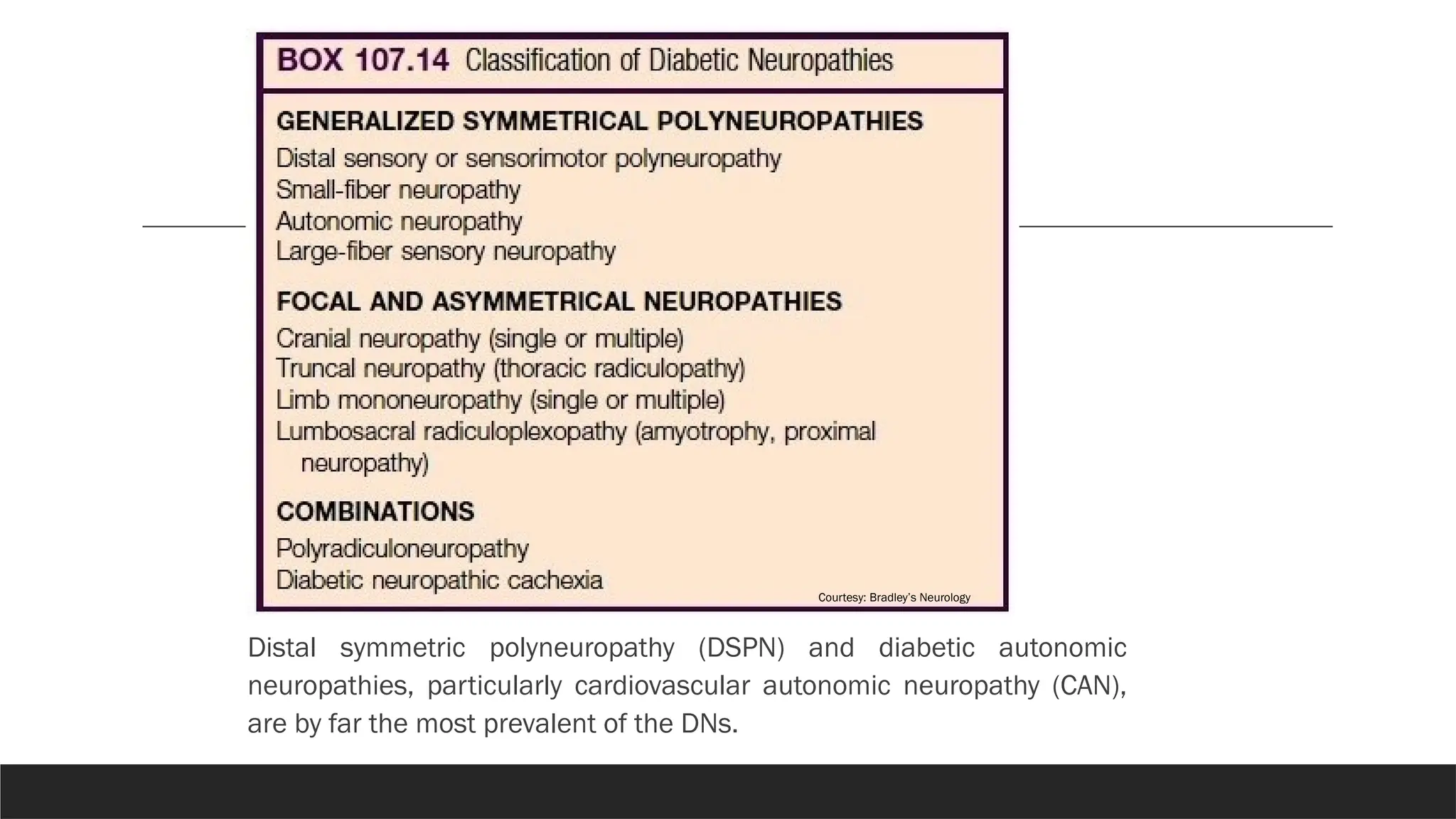 BOX 107.14 Classification of Diabetic Neuropathies

GENERALIZED SYMMETRICAL POLYNEUROPATHIES
Distal sensory or sensorimotor polyneuropathy
Small-fiber neuropathy
Autonomic neuropathy
Large-fiber sensory neuropathy

FOCAL AND ASYMMETRICAL NEUROPATHIES
Cranial neuropathy (single or multiple)
Truncal neuropathy (thoracic radiculopathy)
Limb mononeuropathy (single or multiple)
Lumbosacral radiculoplexopathy (amyotrophy, proximal neuropathy)

COMBINATIONS
Polyradiculoneuropathy
Diabetic neuropathic cachexia

Courtesy: Bradley's Neurology

Distal symmetric polyneuropathy (DSPN) and diabetic autonomic neuropathies, particularly cardiovascular autonomic neuropathy (CAN), are by far the most prevalent of the DNs.